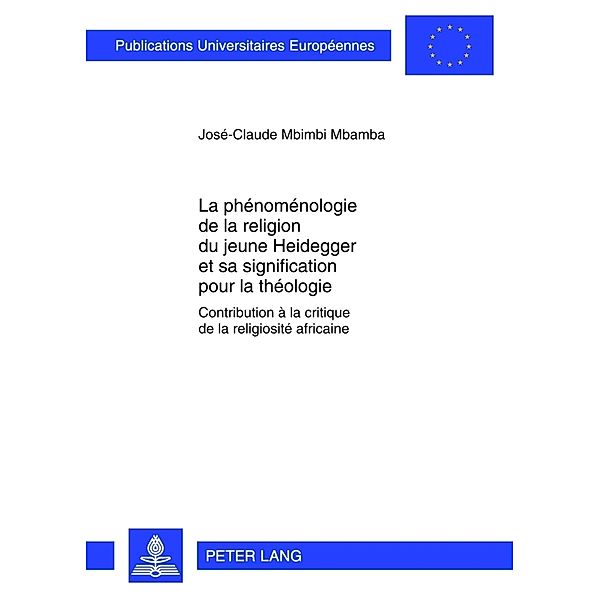 Publications Universitaires Européennes

José-Claude Mbimbi Mbamba

La phénoménologie de la religion du jeune Heidegger et sa signification pour la théologie

Contribution à la critique de la religiosité africaine

PETER LANG